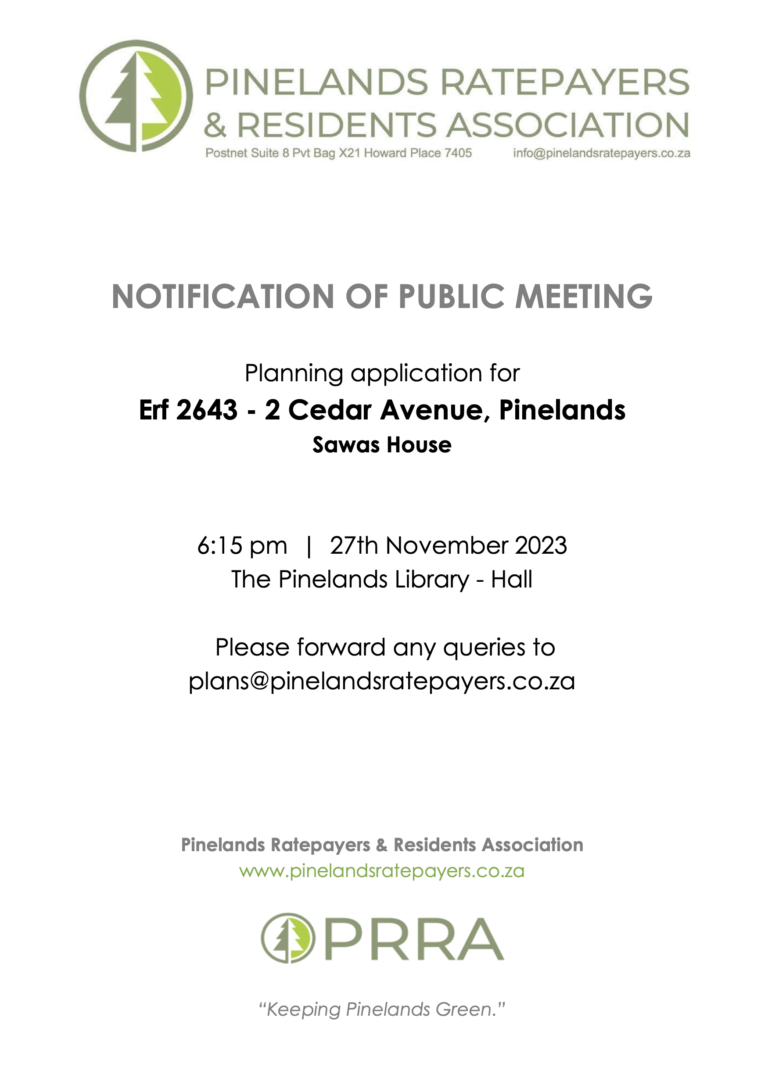 PINELANDS RATEPAYERS
& RESIDENTS ASSOCIATION
Postnet Suite 8 Pvt Bag X21 Howard Place 7405 info@pinelandsratepayers.co.za

NOTIFICATION OF PUBLIC MEETING

Planning application for
Erf 2643 - 2 Cedar Avenue, Pinelands
Sawas House

6:15 pm | 27th November 2023
The Pinelands Library - Hall

Please forward any queries to
plans@pinelandsratepayers.co.za

Pinelands Ratepayers & Residents Association
www.pinelandsratepayers.co.za

PRRA

"Keeping Pinelands Green."